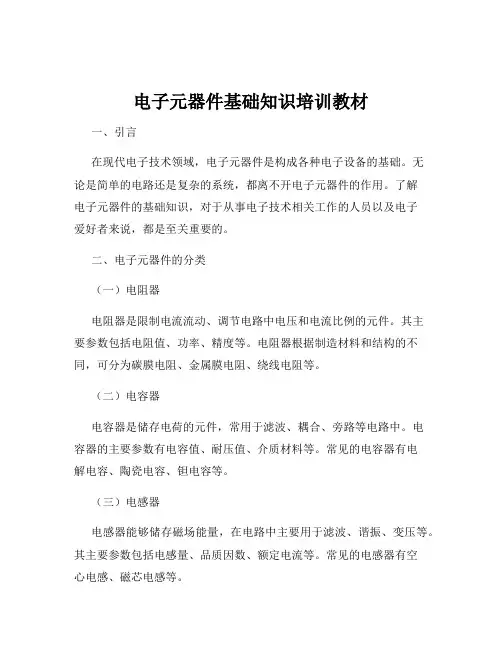 电子元器件基础知识培训教材

一、引言

在现代电子技术领域，电子元器件是构成各种电子设备的基础。无论是简单的电路还是复杂的系统，都离不开电子元器件的作用。了解电子元器件的基础知识，对于从事电子技术相关工作的人员以及电子爱好者来说，都是至关重要的。

二、电子元器件的分类

（一）电阻器

电阻器是限制电流流动、调节电路中电压和电流比例的元件。其主要参数包括电阻值、功率、精度等。电阻器根据制造材料和结构的不同，可分为碳膜电阻、金属膜电阻、绕线电阻等。

（二）电容器

电容器是储存电荷的元件，常用于滤波、耦合、旁路等电路中。电容器的主要参数有电容值、耐压值、介质材料等。常见的电容器有电解电容、陶瓷电容、钽电容等。

（三）电感器

电感器能够储存磁场能量，在电路中主要用于滤波、谐振、变压等。其主要参数包括电感量、品质因数、额定电流等。常见的电感器有空心电感、磁芯电感等。